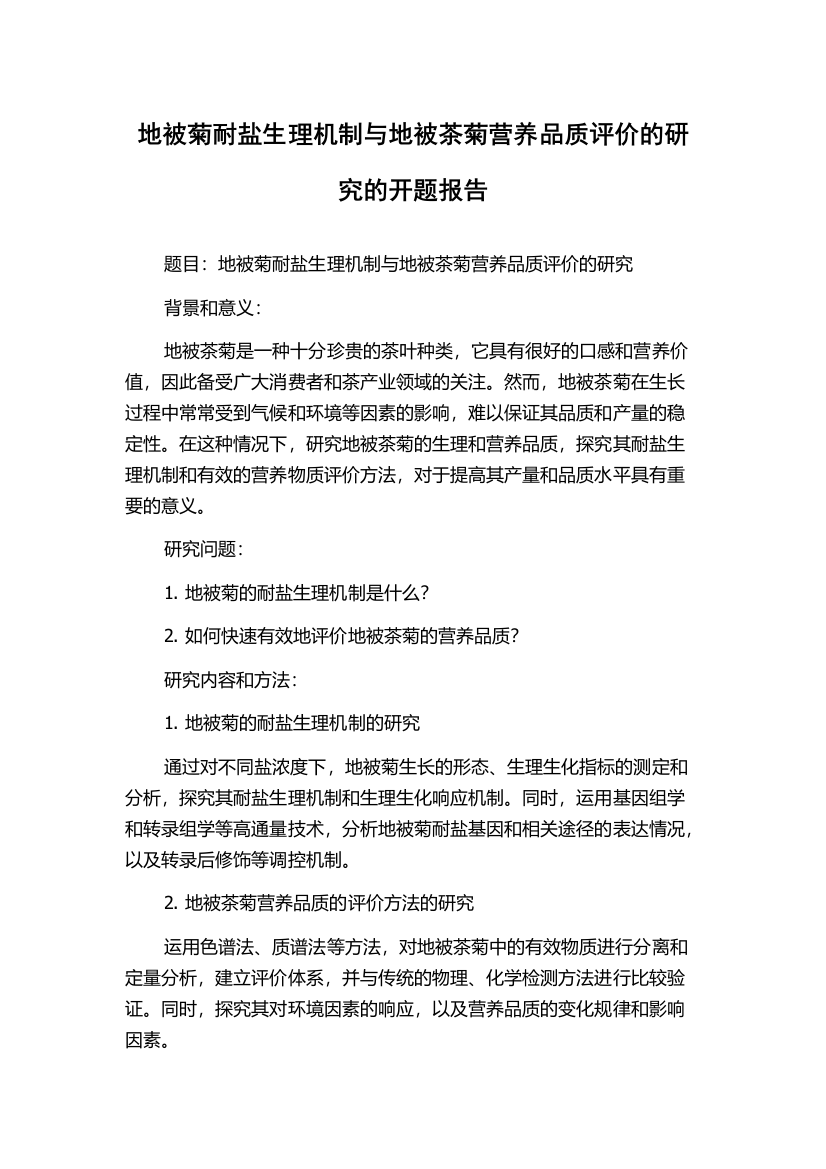 地被菊耐盐生理机制与地被茶菊营养品质评价的研究的开题报告

题目：地被菊耐盐生理机制与地被茶菊营养品质评价的研究

背景和意义：

地被茶菊是一种十分珍贵的茶叶种类，它具有很好的口感和营养价值，因此备受广大消费者和茶产业领域的关注。然而，地被茶菊在生长过程中常常受到气候和环境等因素的影响，难以保证其品质和产量的稳定性。在这种情况下，研究地被茶菊的生理和营养品质，探究其耐盐生理机制和有效的营养物质评价方法，对于提高其产量和品质水平具有重要的意义。

研究问题：

1. 地被菊的耐盐生理机制是什么？

2. 如何快速有效地评价地被茶菊的营养品质？

研究内容和方法：

1. 地被菊的耐盐生理机制的研究

通过对不同盐浓度下，地被菊生长的形态、生理生化指标的测定和分析，探究其耐盐生理机制和生理生化响应机制。同时，运用基因组学和转录组学等高通量技术，分析地被菊耐盐基因和相关途径的表达情况，以及转录后修饰等调控机制。

2. 地被茶菊营养品质的评价方法的研究

运用色谱法、质谱法等方法，对地被茶菊中的有效物质进行分离和定量分析，建立评价体系，并与传统的物理、化学检测方法进行比较验证。同时，探究其对环境因素的响应，以及营养品质的变化规律和影响因素。